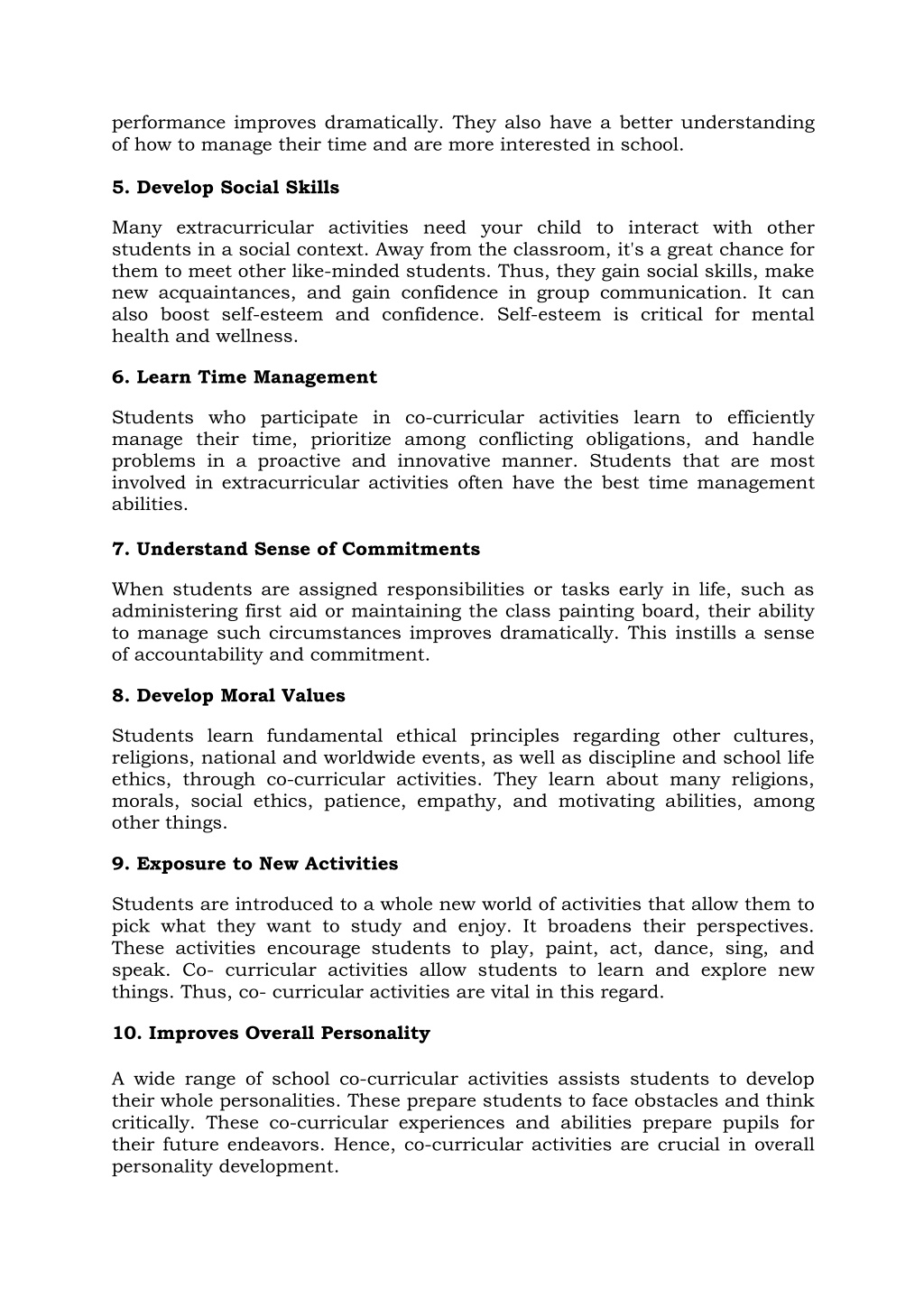 performance improves dramatically. They also have a better understanding of how to manage their time and are more interested in school.

5. Develop Social Skills

Many extracurricular activities need your child to interact with other students in a social context. Away from the classroom, it's a great chance for them to meet other like-minded students. Thus, they gain social skills, make new acquaintances, and gain confidence in group communication. It can also boost self-esteem and confidence. Self-esteem is critical for mental health and wellness.

6. Learn Time Management

Students who participate in co-curricular activities learn to efficiently manage their time, prioritize among conflicting obligations, and handle problems in a proactive and innovative manner. Students that are most involved in extracurricular activities often have the best time management abilities.

7. Understand Sense of Commitments

When students are assigned responsibilities or tasks early in life, such as administering first aid or maintaining the class painting board, their ability to manage such circumstances improves dramatically. This instills a sense of accountability and commitment.

8. Develop Moral Values

Students learn fundamental ethical principles regarding other cultures, religions, national and worldwide events, as well as discipline and school life ethics, through co-curricular activities. They learn about many religions, morals, social ethics, patience, empathy, and motivating abilities, among other things.

9. Exposure to New Activities

Students are introduced to a whole new world of activities that allow them to pick what they want to study and enjoy. It broadens their perspectives. These activities encourage students to play, paint, act, dance, sing, and speak. Co- curricular activities allow students to learn and explore new things. Thus, co- curricular activities are vital in this regard.

10. Improves Overall Personality

A wide range of school co-curricular activities assists students to develop their whole personalities. These prepare students to face obstacles and think critically. These co-curricular experiences and abilities prepare pupils for their future endeavors. Hence, co-curricular activities are crucial in overall personality development.